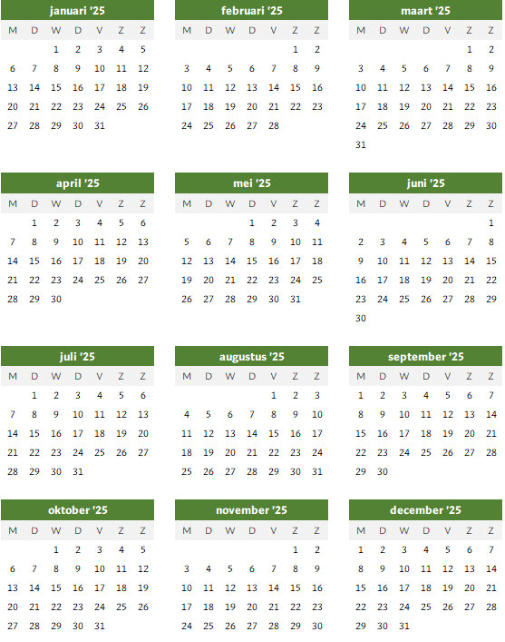 januari '25

| M | D | W | D | V | Z | Z |
|---|---|---|---|---|---|---|
| | | 1 | 2 | 3 | 4 | 5 |
| 6 | 7 | 8 | 9 | 10 | 11 | 12 |
| 13 | 14 | 15 | 16 | 17 | 18 | 19 |
| 20 | 21 | 22 | 23 | 24 | 25 | 26 |
| 27 | 28 | 29 | 30 | 31 | | |

februari '25

| M | D | W | D | V | Z | Z |
|---|---|---|---|---|---|---|
| | | | | | 1 | 2 |
| 3 | 4 | 5 | 6 | 7 | 8 | 9 |
| 10 | 11 | 12 | 13 | 14 | 15 | 16 |
| 17 | 18 | 19 | 20 | 21 | 22 | 23 |
| 24 | 25 | 26 | 27 | 28 | | |

maart '25

| M | D | W | D | V | Z | Z |
|---|---|---|---|---|---|---|
| | | | | | 1 | 2 |
| 3 | 4 | 5 | 6 | 7 | 8 | 9 |
| 10 | 11 | 12 | 13 | 14 | 15 | 16 |
| 17 | 18 | 19 | 20 | 21 | 22 | 23 |
| 24 | 25 | 26 | 27 | 28 | 29 | 30 |
| 31 | | | | | | |

april '25

| M | D | W | D | V | Z | Z |
|---|---|---|---|---|---|---|
| | 1 | 2 | 3 | 4 | 5 | 6 |
| 7 | 8 | 9 | 10 | 11 | 12 | 13 |
| 14 | 15 | 16 | 17 | 18 | 19 | 20 |
| 21 | 22 | 23 | 24 | 25 | 26 | 27 |
| 28 | 29 | 30 | | | | |

mei '25

| M | D | W | D | V | Z | Z |
|---|---|---|---|---|---|---|
| | | | 1 | 2 | 3 | 4 |
| 5 | 6 | 7 | 8 | 9 | 10 | 11 |
| 12 | 13 | 14 | 15 | 16 | 17 | 18 |
| 19 | 20 | 21 | 22 | 23 | 24 | 25 |
| 26 | 27 | 28 | 29 | 30 | 31 | |

juni '25

| M | D | W | D | V | Z | Z |
|---|---|---|---|---|---|---|
| | | | | | | 1 |
| 2 | 3 | 4 | 5 | 6 | 7 | 8 |
| 9 | 10 | 11 | 12 | 13 | 14 | 15 |
| 16 | 17 | 18 | 19 | 20 | 21 | 22 |
| 23 | 24 | 25 | 26 | 27 | 28 | 29 |
| 30 | | | | | | |

juli '25

| M | D | W | D | V | Z | Z |
|---|---|---|---|---|---|---|
| | 1 | 2 | 3 | 4 | 5 | 6 |
| 7 | 8 | 9 | 10 | 11 | 12 | 13 |
| 14 | 15 | 16 | 17 | 18 | 19 | 20 |
| 21 | 22 | 23 | 24 | 25 | 26 | 27 |
| 28 | 29 | 30 | 31 | | | |

augustus '25

| M | D | W | D | V | Z | Z |
|---|---|---|---|---|---|---|
| | | | | 1 | 2 | 3 |
| 4 | 5 | 6 | 7 | 8 | 9 | 10 |
| 11 | 12 | 13 | 14 | 15 | 16 | 17 |
| 18 | 19 | 20 | 21 | 22 | 23 | 24 |
| 25 | 26 | 27 | 28 | 29 | 30 | 31 |

september '25

| M | D | W | D | V | Z | Z |
|---|---|---|---|---|---|---|
| 1 | 2 | 3 | 4 | 5 | 6 | 7 |
| 8 | 9 | 10 | 11 | 12 | 13 | 14 |
| 15 | 16 | 17 | 18 | 19 | 20 | 21 |
| 22 | 23 | 24 | 25 | 26 | 27 | 28 |
| 29 | 30 | | | | | |

oktober '25

| M | D | W | D | V | Z | Z |
|---|---|---|---|---|---|---|
| | | 1 | 2 | 3 | 4 | 5 |
| 6 | 7 | 8 | 9 | 10 | 11 | 12 |
| 13 | 14 | 15 | 16 | 17 | 18 | 19 |
| 20 | 21 | 22 | 23 | 24 | 25 | 26 |
| 27 | 28 | 29 | 30 | 31 | | |

november '25

| M | D | W | D | V | Z | Z |
|---|---|---|---|---|---|---|
| | | | | | 1 | 2 |
| 3 | 4 | 5 | 6 | 7 | 8 | 9 |
| 10 | 11 | 12 | 13 | 14 | 15 | 16 |
| 17 | 18 | 19 | 20 | 21 | 22 | 23 |
| 24 | 25 | 26 | 27 | 28 | 29 | 30 |

december '25

| M | D | W | D | V | Z | Z |
|---|---|---|---|---|---|---|
| 1 | 2 | 3 | 4 | 5 | 6 | 7 |
| 8 | 9 | 10 | 11 | 12 | 13 | 14 |
| 15 | 16 | 17 | 18 | 19 | 20 | 21 |
| 22 | 23 | 24 | 25 | 26 | 27 | 28 |
| 29 | 30 | 31 | | | | |